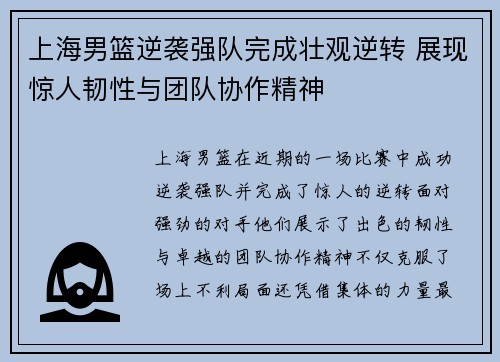 上海男篮逆袭强队完成壮观逆转 展现惊人韧性与团队协作精神

上海男篮在近期的一场比赛中成功逆袭强队并完成了惊人的逆转面对强劲的对手他们展示了出色的韧性与卓越的团队协作精神不仅克服了场上不利局面还凭借集体的力量最